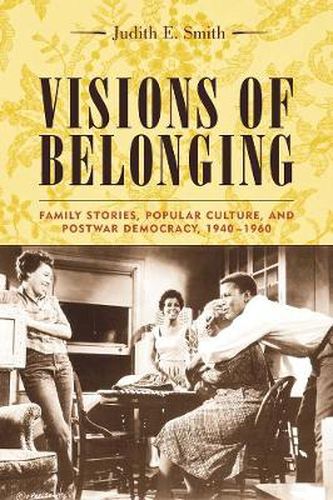 Judith E. Smith

VISIONS OF BELONGING

FAMILY STORIES, POPULAR CULTURE, AND POSTWAR DEMOCRACY, 1940–1960